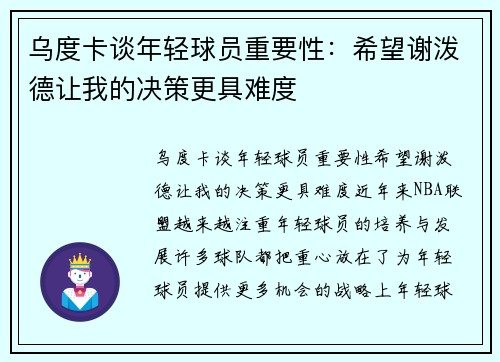 乌度卡谈年轻球员重要性：希望谢泼德让我的决策更具难度

乌度卡谈年轻球员重要性希望谢泼德让我的决策更具难度近年来NBA联盟越来越注重年轻球员的培养与发展许多球队都把重心放在了为年轻球员提供更多机会的战略上年轻球